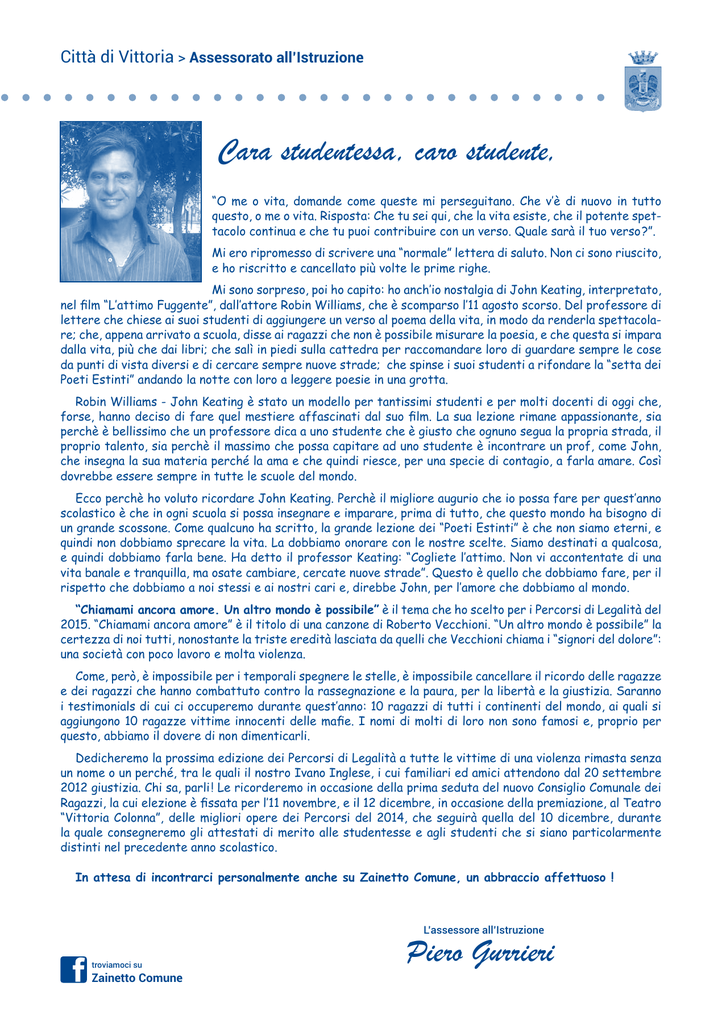 Città di Vittoria > Assessorato all'Istruzione

Cara studentessa, caro studente,

"O me o vita, domande come queste mi perseguitano. Che v'è di nuovo in tutto questo, o me o vita. Risposta: Che tu sei qui, che la vita esiste, che il potente spettacolo continua e che tu puoi contribuire con un verso. Quale sarà il tuo verso?".

Mi ero ripromesso di scrivere una "normale" lettera di saluto. Non ci sono riuscito, e ho riscritto e cancellato più volte le prime righe.

Mi sono sorpreso, poi ho capito: ho anch'io nostalgia di John Keating, interpretato, nel film "L'attimo Fuggente", dall'attore Robin Williams, che è scomparso l'11 agosto scorso. Del professore di lettere che chiese ai suoi studenti di aggiungere un verso al poema della vita, in modo da renderla spettacolare; che, appena arrivato a scuola, disse ai ragazzi che non è possibile misurare la poesia, e che questa si impara dalla vita, più che dai libri; che salì in piedi sulla cattedra per raccomandare loro di guardare sempre le cose da punti di vista diversi e di cercare sempre nuove strade; che spinse i suoi studenti a rifondare la "setta dei Poeti Estinti" andando la notte con loro a leggere poesie in una grotta.

Robin Williams - John Keating è stato un modello per tantissimi studenti e per molti docenti di oggi che, forse, hanno deciso di fare quel mestiere affascinati dal suo film. La sua lezione rimane appassionante, sia perchè è bellissimo che un professore dica a uno studente che è giusto che ognuno segua la propria strada, il proprio talento, sia perchè il massimo che possa capitare ad uno studente è incontrare un prof, come John, che insegna la sua materia perché la ama e che quindi riesce, per una specie di contagio, a farla amare. Così dovrebbe essere sempre in tutte le scuole del mondo.

Ecco perchè ho voluto ricordare John Keating. Perchè il migliore augurio che io possa fare per quest'anno scolastico è che in ogni scuola si possa insegnare e imparare, prima di tutto, che questo mondo ha bisogno di un grande scossone. Come qualcuno ha scritto, la grande lezione dei "Poeti Estinti" è che non siamo eterni, e quindi non dobbiamo sprecare la vita. La dobbiamo onorare con le nostre scelte. Siamo destinati a qualcosa, e quindi dobbiamo farla bene. Ha detto il professor Keating: "Cogliete l'attimo. Non vi accontentate di una vita banale e tranquilla, ma osate cambiare, cercate nuove strade". Questo è quello che dobbiamo fare, per il rispetto che dobbiamo a noi stessi e ai nostri cari e, direbbe John, per l'amore che dobbiamo al mondo.

"Chiamami ancora amore. Un altro mondo è possibile" è il tema che ho scelto per i Percorsi di Legalità del 2015. "Chiamami ancora amore" è il titolo di una canzone di Roberto Vecchioni. "Un altro mondo è possibile" la certezza di noi tutti, nonostante la triste eredità lasciata da quelli che Vecchioni chiama i "signori del dolore": una società con poco lavoro e molta violenza.

Come, però, è impossibile per i temporali spegnere le stelle, è impossibile cancellare il ricordo delle ragazze e dei ragazzi che hanno combattuto contro la rassegnazione e la paura, per la libertà e la giustizia. Saranno i testimonials di cui ci occuperemo durante quest'anno: 10 ragazzi di tutti i continenti del mondo, ai quali si aggiungono 10 ragazze vittime innocenti delle mafie. I nomi di molti di loro non sono famosi e, proprio per questo, abbiamo il dovere di non dimenticarli.

Dedicheremo la prossima edizione dei Percorsi di Legalità a tutte le vittime di una violenza rimasta senza un nome o un perché, tra le quali il nostro Ivano Inglese, i cui familiari ed amici attendono dal 20 settembre 2012 giustizia. Chi sa, parli! Le ricorderemo in occasione della prima seduta del nuovo Consiglio Comunale dei Ragazzi, la cui elezione è fissata per l'11 novembre, e il 12 dicembre, in occasione della premiazione, al Teatro "Vittoria Colonna", delle migliori opere dei Percorsi del 2014, che seguirà quella del 10 dicembre, durante la quale consegneremo gli attestati di merito alle studentesse e agli studenti che si siano particolarmente distinti nel precedente anno scolastico.

In attesa di incontrarci personalmente anche su Zainetto Comune, un abbraccio affettuoso !

L'assessore all'Istruzione
Piero Gurrieri

troviamoci su
Zainetto Comune